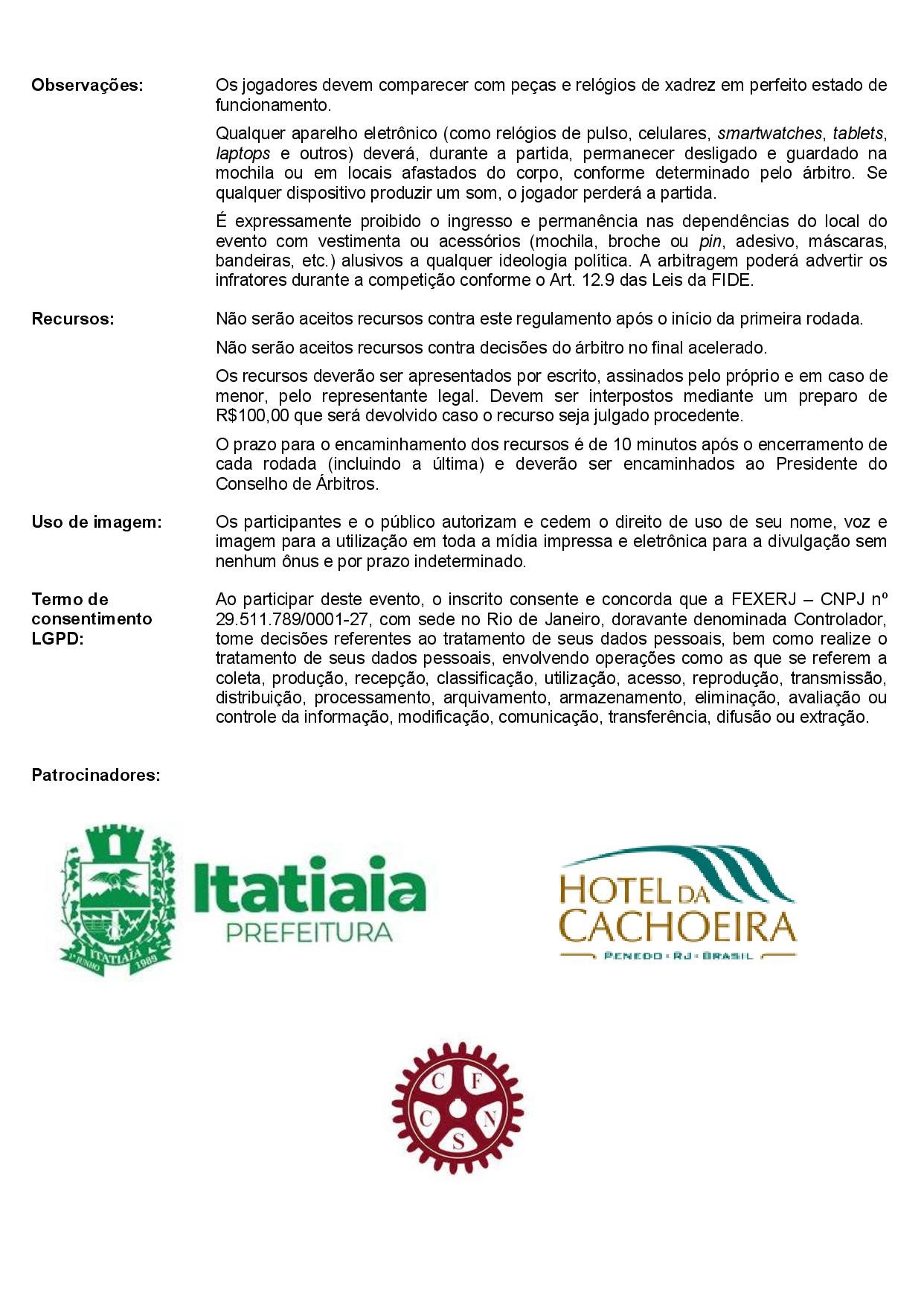 Observações: Os jogadores devem comparecer com peças e relógios de xadrez em perfeito estado de funcionamento.

Qualquer aparelho eletrônico (como relógios de pulso, celulares, smartwatches, tablets, laptops e outros) deverá, durante a partida, permanecer desligado e guardado na mochila ou em locais afastados do corpo, conforme determinado pelo árbitro. Se qualquer dispositivo produzir um som, o jogador perderá a partida.

É expressamente proibido o ingresso e permanência nas dependências do local do evento com vestimenta ou acessórios (mochila, broche ou pin, adesivo, máscaras, bandeiras, etc.) alusivos a qualquer ideologia política. A arbitragem poderá advertir os infratores durante a competição conforme o Art. 12.9 das Leis da FIDE.

Recursos: Não serão aceitos recursos contra este regulamento após o início da primeira rodada.

Não serão aceitos recursos contra decisões do árbitro no final acelerado.

Os recursos deverão ser apresentados por escrito, assinados pelo próprio e em caso de menor, pelo representante legal. Devem ser interpostos mediante um preparo de R$100,00 que será devolvido caso o recurso seja julgado procedente.

O prazo para o encaminhamento dos recursos é de 10 minutos após o encerramento de cada rodada (incluindo a última) e deverão ser encaminhados ao Presidente do Conselho de Árbitros.

Uso de imagem: Os participantes e o público autorizam e cedem o direito de uso de seu nome, voz e imagem para a utilização em toda a mídia impressa e eletrônica para a divulgação sem nenhum ônus e por prazo indeterminado.

Termo de consentimento LGPD: Ao participar deste evento, o inscrito consente e concorda que a FEXERJ – CNPJ nº 29.511.789/0001-27, com sede no Rio de Janeiro, doravante denominada Controlador, tome decisões referentes ao tratamento de seus dados pessoais, bem como realize o tratamento de seus dados pessoais, envolvendo operações como as que se referem a coleta, produção, recepção, classificação, utilização, acesso, reprodução, transmissão, distribuição, processamento, arquivamento, armazenamento, eliminação, avaliação ou controle da informação, modificação, comunicação, transferência, difusão ou extração.

Patrocinadores:

ITATIAIA 1º JUNHO 1989
Itatiaia
PREFEITURA

HOTEL DA CACHOEIRA
PENEDO • RJ • BRASIL

C F N S C